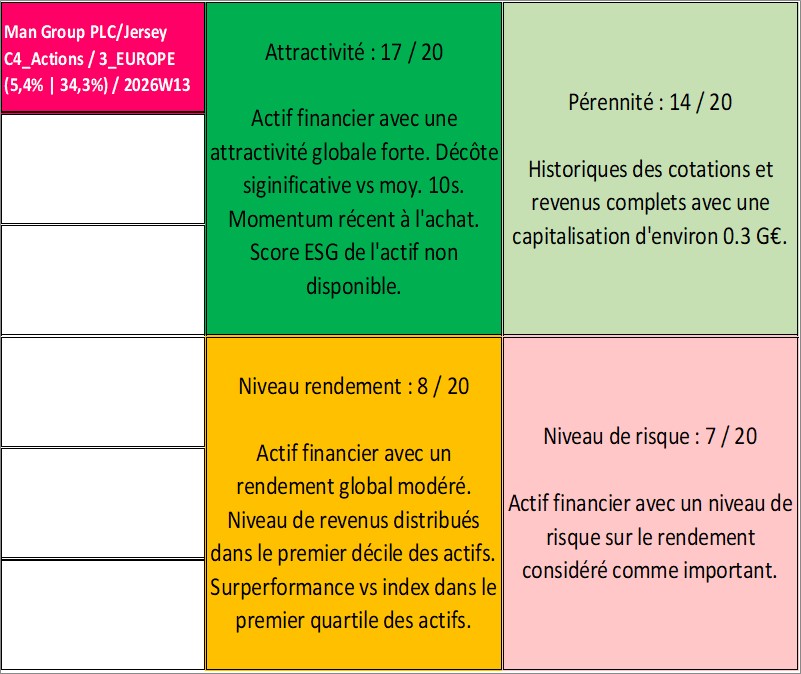 Man Group PLC/Jersey
C4_Actions / 3_EUROPE
(5,4% | 34,3%) / 2026W13

Attractivité : 17 / 20

Actif financier avec une attractivité globale forte. Décôte siginificative vs moy. 10s. Momentum récent à l'achat. Score ESG de l'actif non disponible.

Pérennité : 14 / 20

Historiques des cotations et revenus complets avec une capitalisation d'environ 0.3 G€.

Niveau rendement : 8 / 20

Actif financier avec un rendement global modéré. Niveau de revenus distribués dans le premier décile des actifs. Surperformance vs index dans le premier quartile des actifs.

Niveau de risque : 7 / 20

Actif financier avec un niveau de risque sur le rendement considéré comme important.